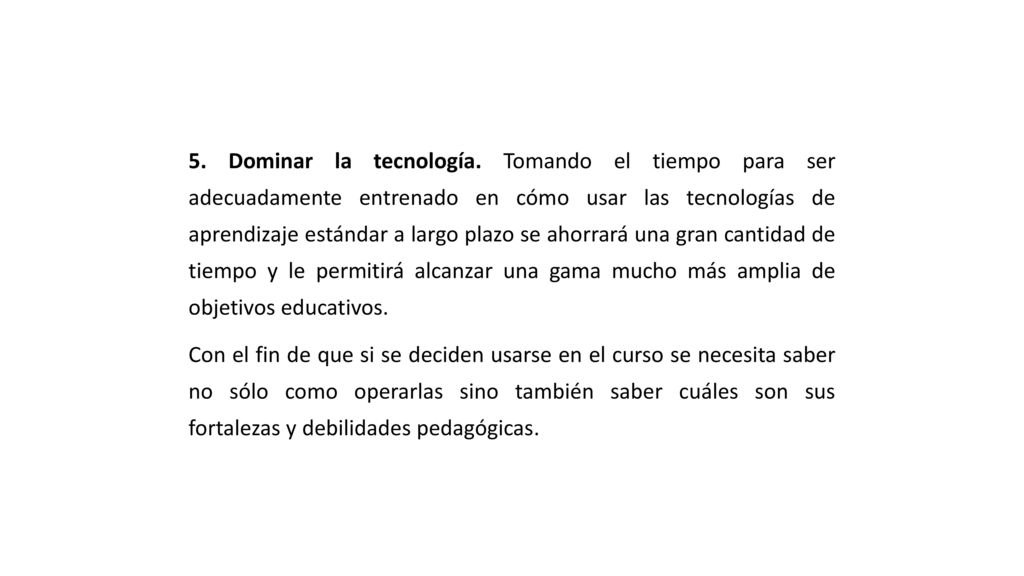 5. Dominar la tecnología. Tomando el tiempo para ser adecuadamente entrenado en cómo usar las tecnologías de aprendizaje estándar a largo plazo se ahorrará una gran cantidad de tiempo y le permitirá alcanzar una gama mucho más amplia de objetivos educativos.

Con el fin de que si se deciden usarse en el curso se necesita saber no sólo como operarlas sino también saber cuáles son sus fortalezas y debilidades pedagógicas.